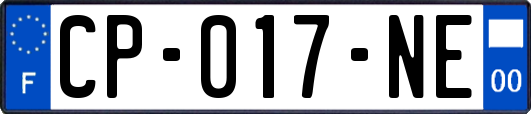 F
CP-017-NE
00